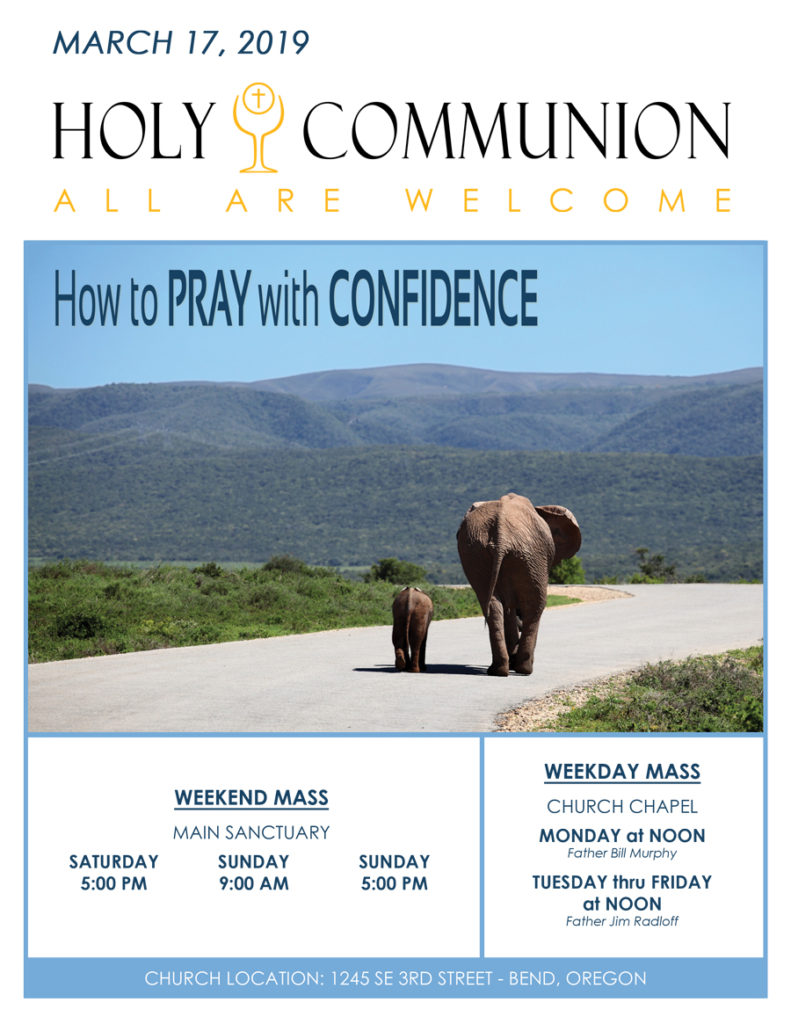 MARCH 17, 2019

HOLY COMMUNION

ALL ARE WELCOME

How to PRAY with CONFIDENCE

WEEKEND MASS

MAIN SANCTUARY

SATURDAY
5:00 PM

SUNDAY
9:00 AM

SUNDAY
5:00 PM

WEEKDAY MASS

CHURCH CHAPEL

MONDAY at NOON
Father Bill Murphy

TUESDAY thru FRIDAY
at NOON
Father Jim Radloff

CHURCH LOCATION: 1245 SE 3RD STREET - BEND, OREGON